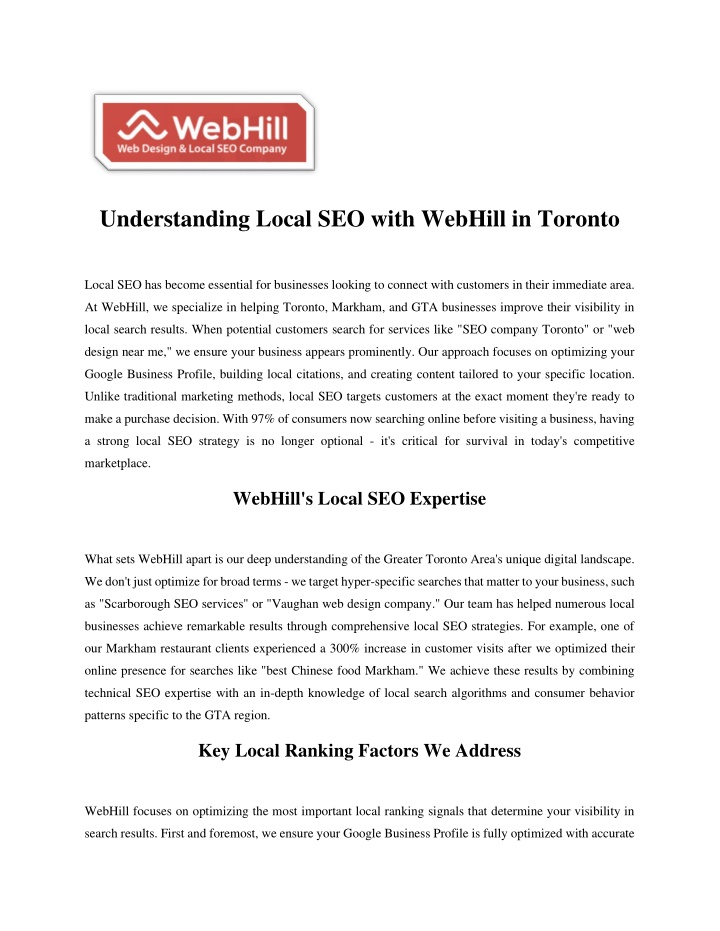 WebHill
Web Design & Local SEO Company

Understanding Local SEO with WebHill in Toronto

Local SEO has become essential for businesses looking to connect with customers in their immediate area. At WebHill, we specialize in helping Toronto, Markham, and GTA businesses improve their visibility in local search results. When potential customers search for services like "SEO company Toronto" or "web design near me," we ensure your business appears prominently. Our approach focuses on optimizing your Google Business Profile, building local citations, and creating content tailored to your specific location. Unlike traditional marketing methods, local SEO targets customers at the exact moment they're ready to make a purchase decision. With 97% of consumers now searching online before visiting a business, having a strong local SEO strategy is no longer optional - it's critical for survival in today's competitive marketplace.

WebHill's Local SEO Expertise

What sets WebHill apart is our deep understanding of the Greater Toronto Area's unique digital landscape. We don't just optimize for broad terms - we target hyper-specific searches that matter to your business, such as "Scarborough SEO services" or "Vaughan web design company." Our team has helped numerous local businesses achieve remarkable results through comprehensive local SEO strategies. For example, one of our Markham restaurant clients experienced a 300% increase in customer visits after we optimized their online presence for searches like "best Chinese food Markham." We achieve these results by combining technical SEO expertise with an in-depth knowledge of local search algorithms and consumer behavior patterns specific to the GTA region.

Key Local Ranking Factors We Address

WebHill focuses on optimizing the most important local ranking signals that determine your visibility in search results. First and foremost, we ensure your Google Business Profile is fully optimized with accurate